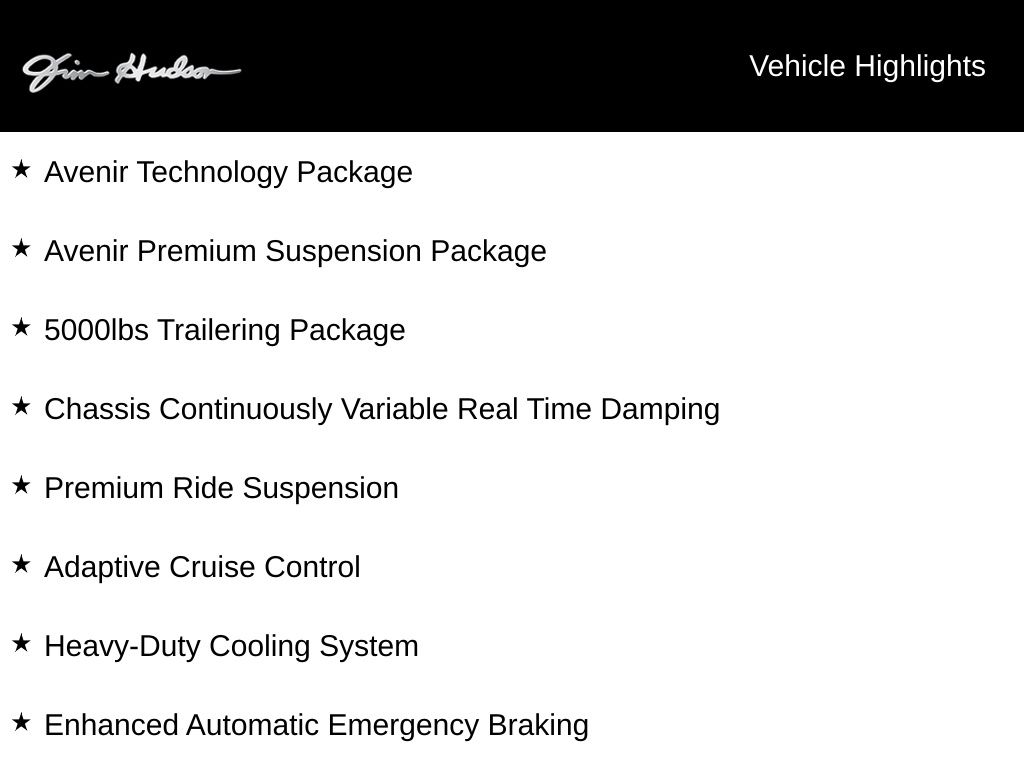 Jim Hudson

Vehicle Highlights

★ Avenir Technology Package

★ Avenir Premium Suspension Package

★ 5000lbs Trailering Package

★ Chassis Continuously Variable Real Time Damping

★ Premium Ride Suspension

★ Adaptive Cruise Control

★ Heavy-Duty Cooling System

★ Enhanced Automatic Emergency Braking